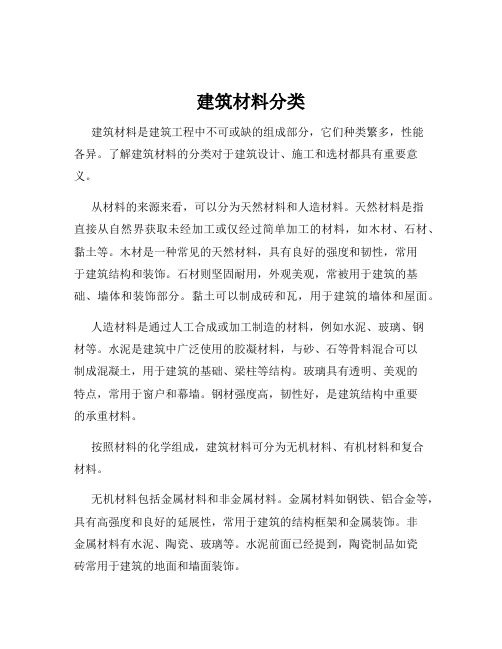 建筑材料分类

建筑材料是建筑工程中不可或缺的组成部分，它们种类繁多，性能各异。了解建筑材料的分类对于建筑设计、施工和选材都具有重要意义。

从材料的来源来看，可以分为天然材料和人造材料。天然材料是指直接从自然界获取未经加工或仅经过简单加工的材料，如木材、石材、黏土等。木材是一种常见的天然材料，具有良好的强度和韧性，常用于建筑结构和装饰。石材则坚固耐用，外观美观，常被用于建筑的基础、墙体和装饰部分。黏土可以制成砖和瓦，用于建筑的墙体和屋面。

人造材料是通过人工合成或加工制造的材料，例如水泥、玻璃、钢材等。水泥是建筑中广泛使用的胶凝材料，与砂、石等骨料混合可以制成混凝土，用于建筑的基础、梁柱等结构。玻璃具有透明、美观的特点，常用于窗户和幕墙。钢材强度高，韧性好，是建筑结构中重要的承重材料。

按照材料的化学组成，建筑材料可分为无机材料、有机材料和复合材料。

无机材料包括金属材料和非金属材料。金属材料如钢铁、铝合金等，具有高强度和良好的延展性，常用于建筑的结构框架和金属装饰。非金属材料有水泥、陶瓷、玻璃等。水泥前面已经提到，陶瓷制品如瓷砖常用于建筑的地面和墙面装饰。